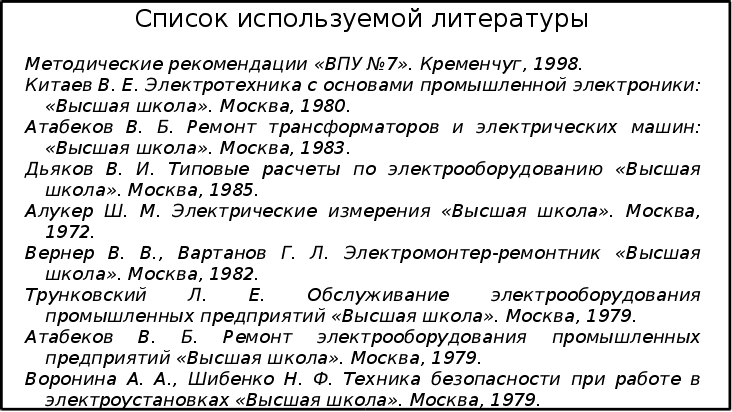 Список используемой литературы

Методические рекомендации «ВПУ №7». Кременчуг, 1998.

Китаев В. Е. Электротехника с основами промышленной электроники: «Высшая школа». Москва, 1980.

Атабеков В. Б. Ремонт трансформаторов и электрических машин: «Высшая школа». Москва, 1983.

Дьяков В. И. Типовые расчеты по электрооборудованию «Высшая школа». Москва, 1985.

Алукер Ш. М. Электрические измерения «Высшая школа». Москва, 1972.

Вернер В. В., Вартанов Г. Л. Электромонтер-ремонтник «Высшая школа». Москва, 1982.

Трунковский Л. Е. Обслуживание электрооборудования промышленных предприятий «Высшая школа». Москва, 1979.

Атабеков В. Б. Ремонт электрооборудования промышленных предприятий «Высшая школа». Москва, 1979.

Воронина А. А., Шибенко Н. Ф. Техника безопасности при работе в электроустановках «Высшая школа». Москва, 1979.